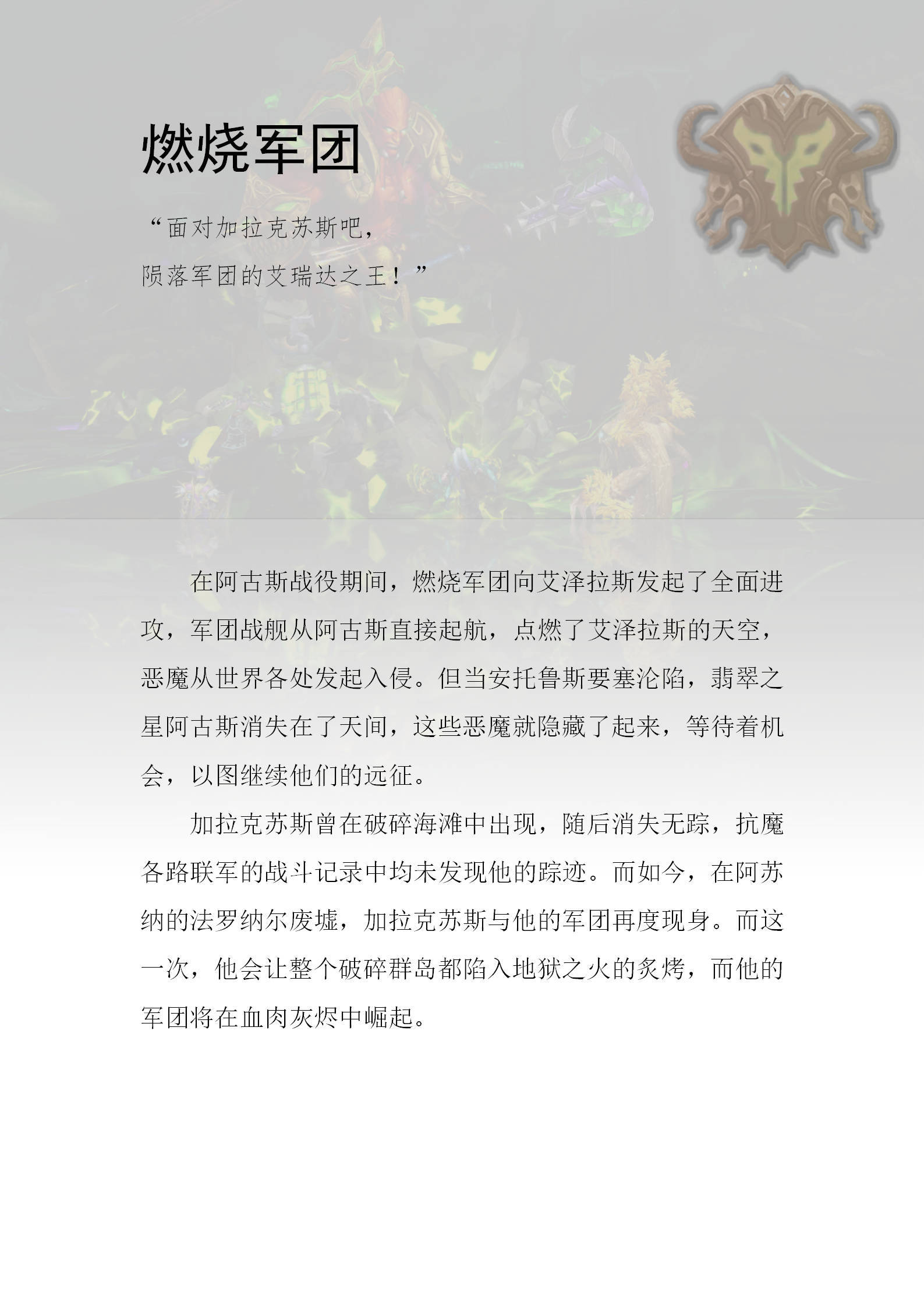 燃烧军团

“面对加拉克苏斯吧，
陨落军团的艾瑞达之王！”

在阿古斯战役期间，燃烧军团向艾泽拉斯发起了全面进攻，军团战舰从阿古斯直接起航，点燃了艾泽拉斯的天空，恶魔从世界各处发起入侵。但当安托鲁斯要塞沦陷，翡翠之星阿古斯消失在了天间，这些恶魔就隐藏了起来，等待着机会，以图继续他们的远征。

加拉克苏斯曾在破碎海滩中出现，随后消失无踪，抗魔各路联军的战斗记录中均未发现他的踪迹。而如今，在阿苏纳的法罗纳尔废墟，加拉克苏斯与他的军团再度现身。而这一次，他会让整个破碎群岛都陷入地狱之火的炙烤，而他的军团将在血肉灰烬中崛起。